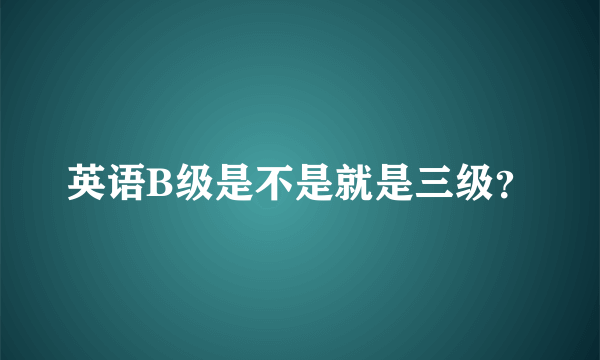 英语B级是不是就是三级?